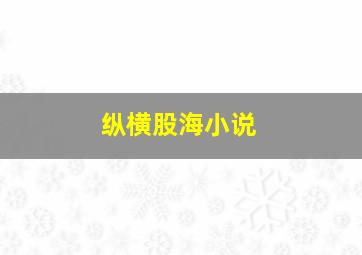 纵横股海小说